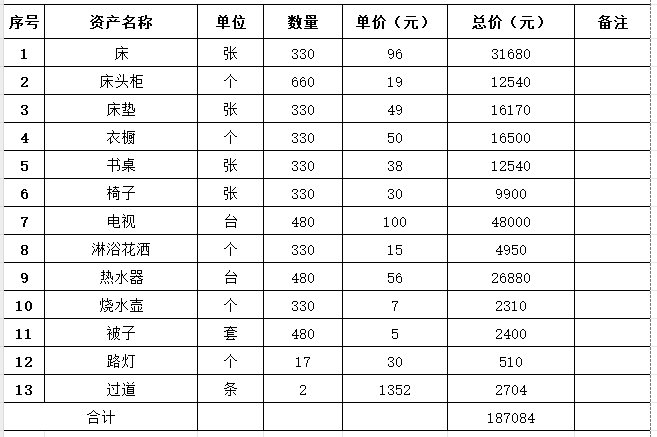 | 序号 | 资产名称 | 单位 | 数量 | 单价（元） | 总价（元） | 备注 |
|---|---|---|---|---|---|---|
| 1 | 床 | 张 | 330 | 96 | 31680 | |
| 2 | 床头柜 | 个 | 660 | 19 | 12540 | |
| 3 | 床垫 | 张 | 330 | 49 | 16170 | |
| 4 | 衣橱 | 个 | 330 | 50 | 16500 | |
| 5 | 书桌 | 张 | 330 | 38 | 12540 | |
| 6 | 椅子 | 张 | 330 | 30 | 9900 | |
| 7 | 电视 | 台 | 480 | 100 | 48000 | |
| 8 | 淋浴花洒 | 个 | 330 | 15 | 4950 | |
| 9 | 热水器 | 台 | 480 | 56 | 26880 | |
| 10 | 烧水壶 | 个 | 330 | 7 | 2310 | |
| 11 | 被子 | 套 | 480 | 5 | 2400 | |
| 12 | 路灯 | 个 | 17 | 30 | 510 | |
| 13 | 过道 | 条 | 2 | 1352 | 2704 | |
| 合计 | | | | | 187084 | |